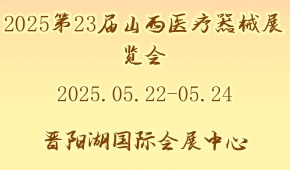 2025第23届山西医疗器械展览会

2025.05.22-05.24

晋阳湖国际会展中心